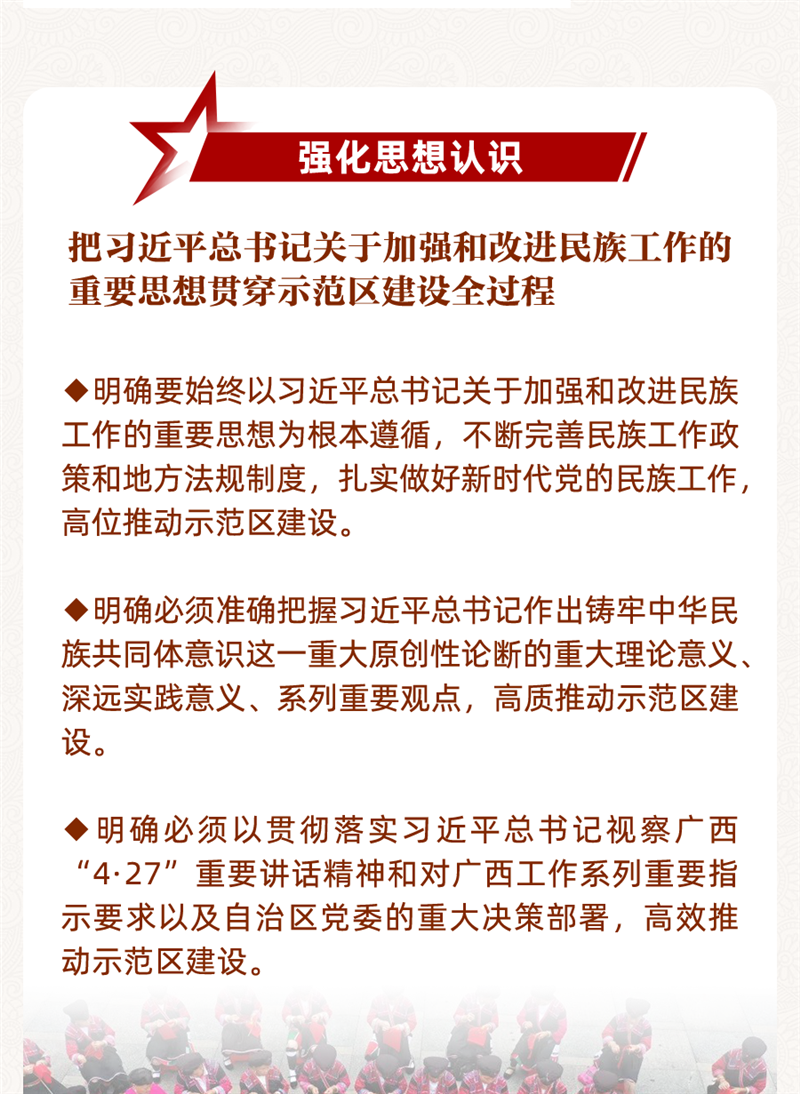 强化思想认识

把习近平总书记关于加强和改进民族工作的重要思想贯穿示范区建设全过程

◆明确要始终以习近平总书记关于加强和改进民族工作的重要思想为根本遵循，不断完善民族工作政策和地方法规制度，扎实做好新时代党的民族工作，高位推动示范区建设。

◆明确必须准确把握习近平总书记作出铸牢中华民族共同体意识这一重大原创性论断的重大理论意义、深远实践意义、系列重要观点，高质推动示范区建设。

◆明确必须以贯彻落实习近平总书记视察广西“4·27”重要讲话精神和对广西工作系列重要指示要求以及自治区党委的重大决策部署，高效推动示范区建设。